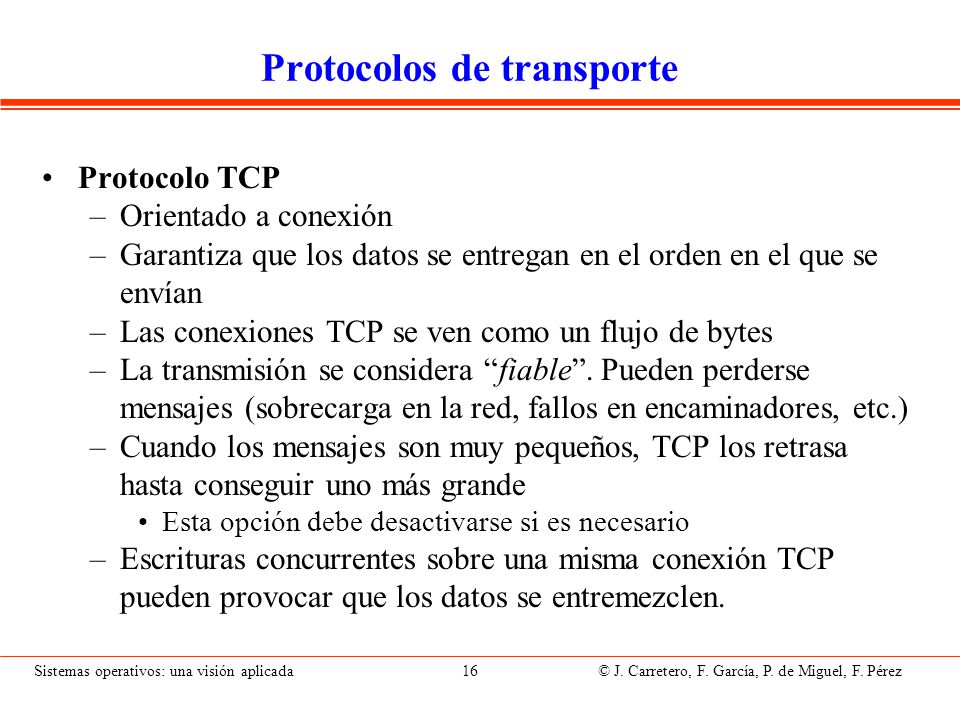 Protocolos de transporte

• Protocolo TCP
– Orientado a conexión
– Garantiza que los datos se entregan en el orden en el que se envían
– Las conexiones TCP se ven como un flujo de bytes
– La transmisión se considera “fiable”. Pueden perderse mensajes (sobrecarga en la red, fallos en encaminadores, etc.)
– Cuando los mensajes son muy pequeños, TCP los retrasa hasta conseguir uno más grande
• Esta opción debe desactivarse si es necesario
– Escrituras concurrentes sobre una misma conexión TCP pueden provocar que los datos se entremezclen.

Sistemas operativos: una visión aplicada 16 © J. Carretero, F. García, P. de Miguel, F. Pérez